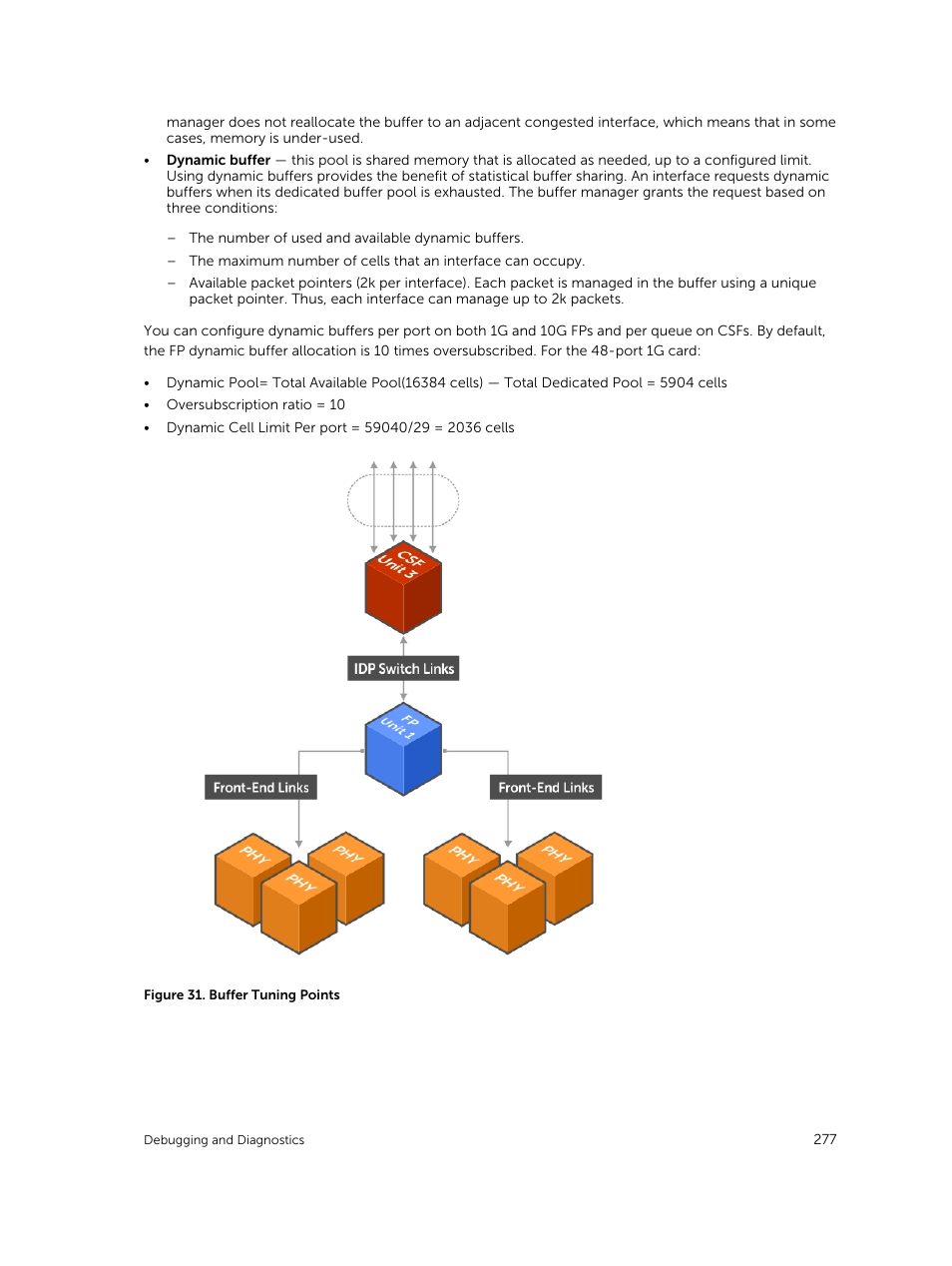 manager does not reallocate the buffer to an adjacent congested interface, which means that in some cases, memory is under-used.

• **Dynamic buffer** — this pool is shared memory that is allocated as needed, up to a configured limit. Using dynamic buffers provides the benefit of statistical buffer sharing. An interface requests dynamic buffers when its dedicated buffer pool is exhausted. The buffer manager grants the request based on three conditions:

– The number of used and available dynamic buffers.
– The maximum number of cells that an interface can occupy.
– Available packet pointers (2k per interface). Each packet is managed in the buffer using a unique packet pointer. Thus, each interface can manage up to 2k packets.

You can configure dynamic buffers per port on both 1G and 10G FPs and per queue on CSFs. By default, the FP dynamic buffer allocation is 10 times oversubscribed. For the 48-port 1G card:

• Dynamic Pool= Total Available Pool(16384 cells) — Total Dedicated Pool = 5904 cells
• Oversubscription ratio = 10
• Dynamic Cell Limit Per port = 59040/29 = 2036 cells

CSF Unit 3

IDP Switch Links

FP Unit 1

Front-End Links

Front-End Links

PHY PHY PHY PHY PHY PHY

Figure 31. Buffer Tuning Points

Debugging and Diagnostics 277